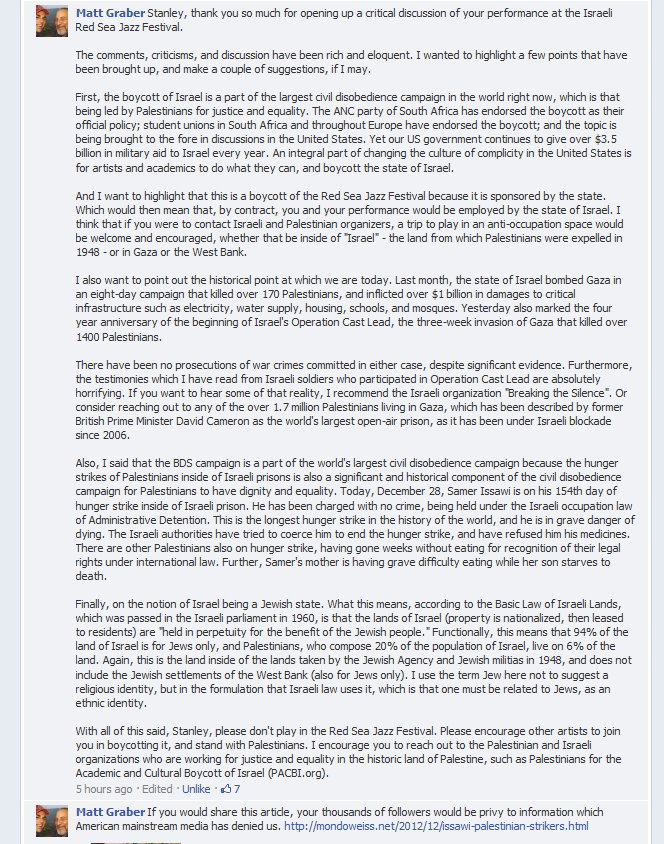 Matt Graber Stanley, thank you so much for opening up a critical discussion of your performance at the Israeli Red Sea Jazz Festival.

The comments, criticisms, and discussion have been rich and eloquent. I wanted to highlight a few points that have been brought up, and make a couple of suggestions, if I may.

First, the boycott of Israel is a part of the largest civil disobedience campaign in the world right now, which is that being led by Palestinians for justice and equality. The ANC party of South Africa has endorsed the boycott as their official policy; student unions in South Africa and throughout Europe have endorsed the boycott; and the topic is being brought to the fore in discussions in the United States. Yet our US government continues to give over $3.5 billion in military aid to Israel every year. An integral part of changing the culture of complicity in the United States is for artists and academics to do what they can, and boycott the state of Israel.

And I want to highlight that this is a boycott of the Red Sea Jazz Festival because it is sponsored by the state. Which would then mean that, by contract, you and your performance would be employed by the state of Israel. I think that if you were to contact Israeli and Palestinian organizers, a trip to play in an anti-occupation space would be welcome and encouraged, whether that be inside of "Israel" - the land from which Palestinians were expelled in 1948 - or in Gaza or the West Bank.

I also want to point out the historical point at which we are today. Last month, the state of Israel bombed Gaza in an eight-day campaign that killed over 170 Palestinians, and inflicted over $1 billion in damages to critical infrastructure such as electricity, water supply, housing, schools, and mosques. Yesterday also marked the four year anniversary of the beginning of Israel's Operation Cast Lead, the three-week invasion of Gaza that killed over 1400 Palestinians.

There have been no prosecutions of war crimes committed in either case, despite significant evidence. Furthermore, the testimonies which I have read from Israeli soldiers who participated in Operation Cast Lead are absolutely horrifying. If you want to hear some of that reality, I recommend the Israeli organization "Breaking the Silence". Or consider reaching out to any of the over 1.7 million Palestinians living in Gaza, which has been described by former British Prime Minister David Cameron as the world's largest open-air prison, as it has been under Israeli blockade since 2006.

Also, I said that the BDS campaign is a part of the world's largest civil disobedience campaign because the hunger strikes of Palestinians inside of Israeli prisons is also a significant and historical component of the civil disobedience campaign for Palestinians to have dignity and equality. Today, December 28, Samer Issawi is on his 154th day of hunger strike inside of Israeli prison. He has been charged with no crime, being held under the Israeli occupation law of Administrative Detention. This is the longest hunger strike in the history of the world, and he is in grave danger of dying. The Israeli authorities have tried to coerce him to end the hunger strike, and have refused him his medicines. There are other Palestinians also on hunger strike, having gone weeks without eating for recognition of their legal rights under international law. Further, Samer's mother is having grave difficulty eating while her son starves to death.

Finally, on the notion of Israel being a Jewish state. What this means, according to the Basic Law of Israeli Lands, which was passed in the Israeli parliament in 1960, is that the lands of Israel (property is nationalized, then leased to residents) are "held in perpetuity for the benefit of the Jewish people." Functionally, this means that 94% of the land of Israel is for Jews only, and Palestinians, who compose 20% of the population of Israel, live on 6% of the land. Again, this is the land inside of the lands taken by the Jewish Agency and Jewish militias in 1948, and does not include the Jewish settlements of the West Bank (also for Jews only). I use the term Jew here not to suggest a religious identity, but in the formulation that Israeli law uses it, which is that one must be related to Jews, as an ethnic identity.

With all of this said, Stanley, please don't play in the Red Sea Jazz Festival. Please encourage other artists to join you in boycotting it, and stand with Palestinians. I encourage you to reach out to the Palestinian and Israeli organizations who are working for justice and equality in the historic land of Palestine, such as Palestinians for the Academic and Cultural Boycott of Israel (PACBI.org).
5 hours ago · Edited · Unlike · 7

Matt Graber If you would share this article, your thousands of followers would be privy to information which American mainstream media has denied us. http://mondoweiss.net/2012/12/issawi-palestinian-strikers.html